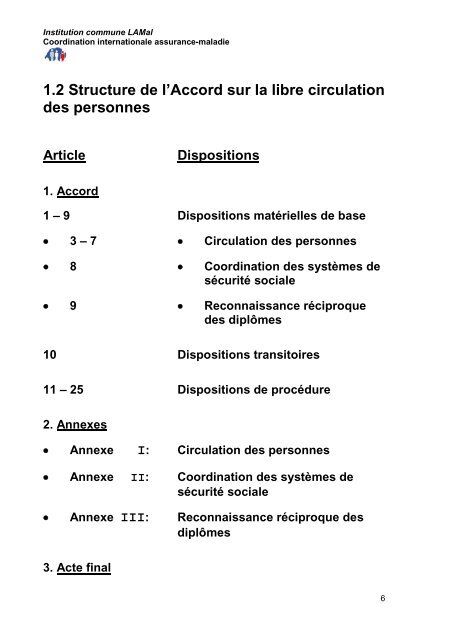 Institution commune LAMal
Coordination internationale assurance-maladie

1.2 Structure de l'Accord sur la libre circulation des personnes

| Article | Dispositions |
|---|---|
| 1. Accord | |
| 1 – 9 | Dispositions matérielles de base |
| • 3 – 7 | • Circulation des personnes |
| • 8 | • Coordination des systèmes de sécurité sociale |
| • 9 | • Reconnaissance réciproque des diplômes |
| 10 | Dispositions transitoires |
| 11 – 25 | Dispositions de procédure |
| 2. Annexes | |
| • Annexe I: | Circulation des personnes |
| • Annexe II: | Coordination des systèmes de sécurité sociale |
| • Annexe III: | Reconnaissance réciproque des diplômes |
| 3. Acte final | |

6